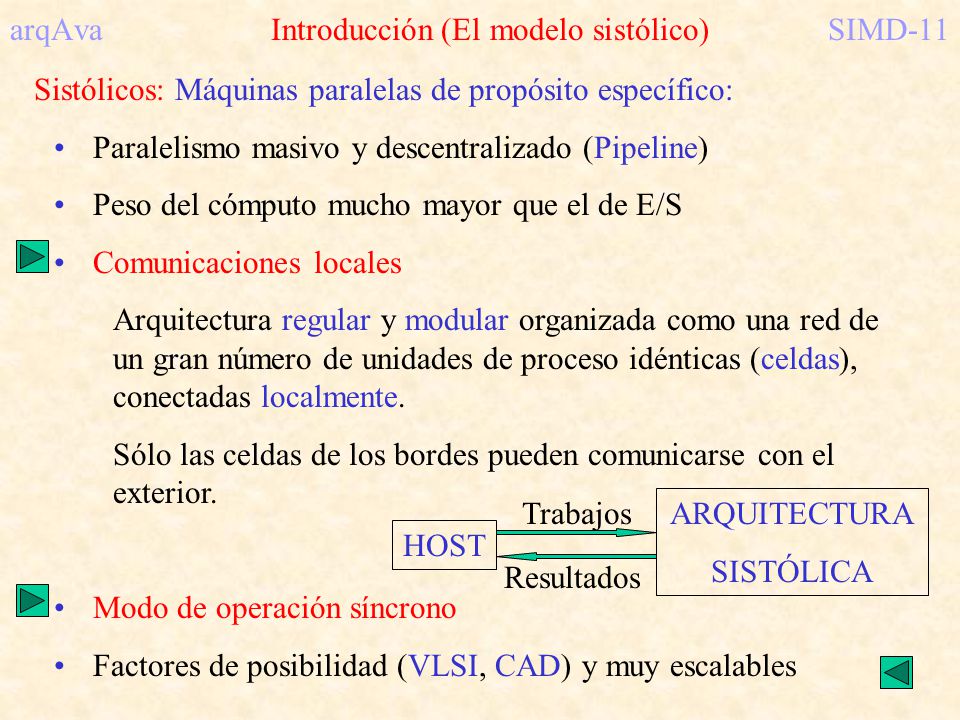 arqAva Introducción (El modelo sistólico) SIMD-11

Sistólicos: Máquinas paralelas de propósito específico:

• Paralelismo masivo y descentralizado (Pipeline)

• Peso del cómputo mucho mayor que el de E/S

• Comunicaciones locales

Arquitectura regular y modular organizada como una red de un gran número de unidades de proceso idénticas (celdas), conectadas localmente.

Sólo las celdas de los bordes pueden comunicarse con el exterior.

HOST

Trabajos

Resultados

ARQUITECTURA SISTÓLICA

• Modo de operación síncrono

• Factores de posibilidad (VLSI, CAD) y muy escalables